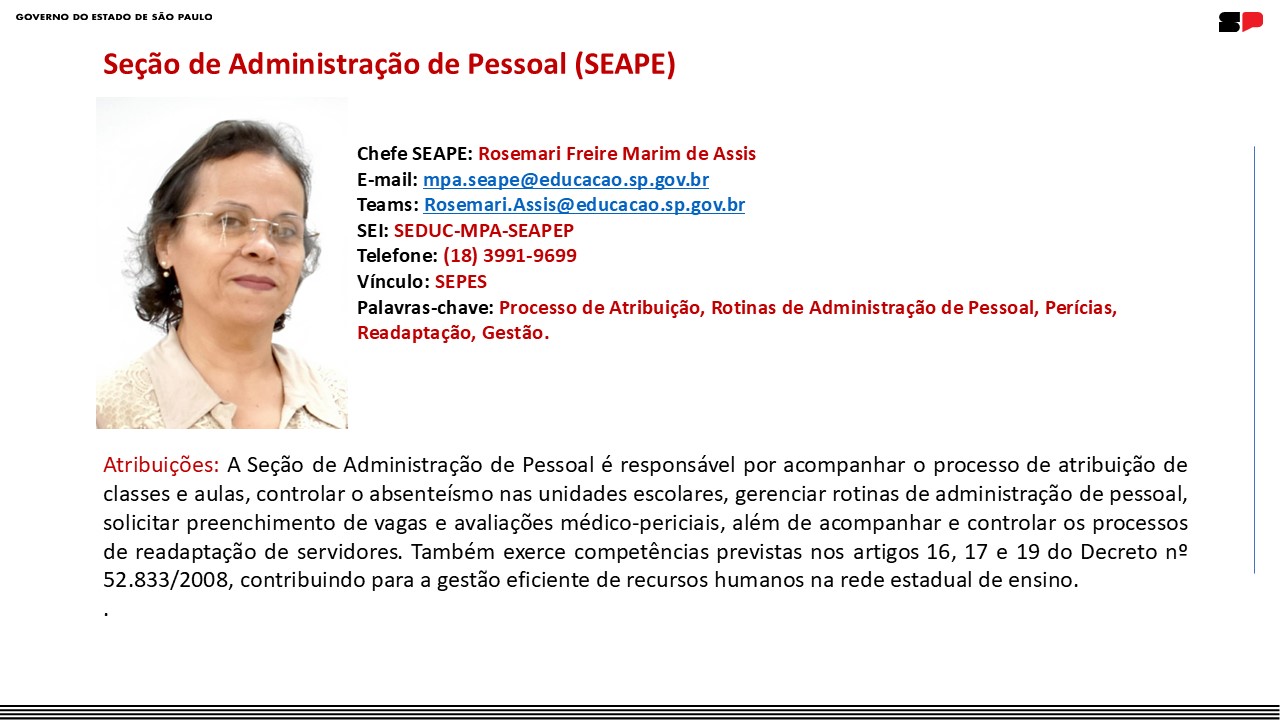 GOVERNO DO ESTADO DE SÃO PAULO

SP

Seção de Administração de Pessoal (SEAPE)

Chefe SEAPE: Rosemari Freire Marim de Assis
E-mail: mpa.seape@educacao.sp.gov.br
Teams: Rosemari.Assis@educacao.sp.gov.br
SEI: SEDUC-MPA-SEAPEP
Telefone: (18) 3991-9699
Vínculo: SEPES
Palavras-chave: Processo de Atribuição, Rotinas de Administração de Pessoal, Perícias, Readaptação, Gestão.

Atribuições: A Seção de Administração de Pessoal é responsável por acompanhar o processo de atribuição de classes e aulas, controlar o absenteísmo nas unidades escolares, gerenciar rotinas de administração de pessoal, solicitar preenchimento de vagas e avaliações médico-periciais, além de acompanhar e controlar os processos de readaptação de servidores. Também exerce competências previstas nos artigos 16, 17 e 19 do Decreto nº 52.833/2008, contribuindo para a gestão eficiente de recursos humanos na rede estadual de ensino.
.